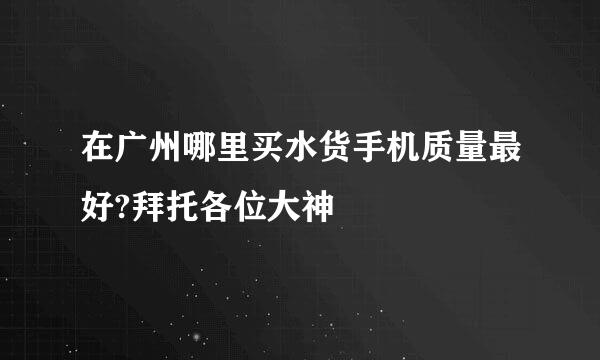 在广州哪里买水货手机质量最好?拜托各位大神